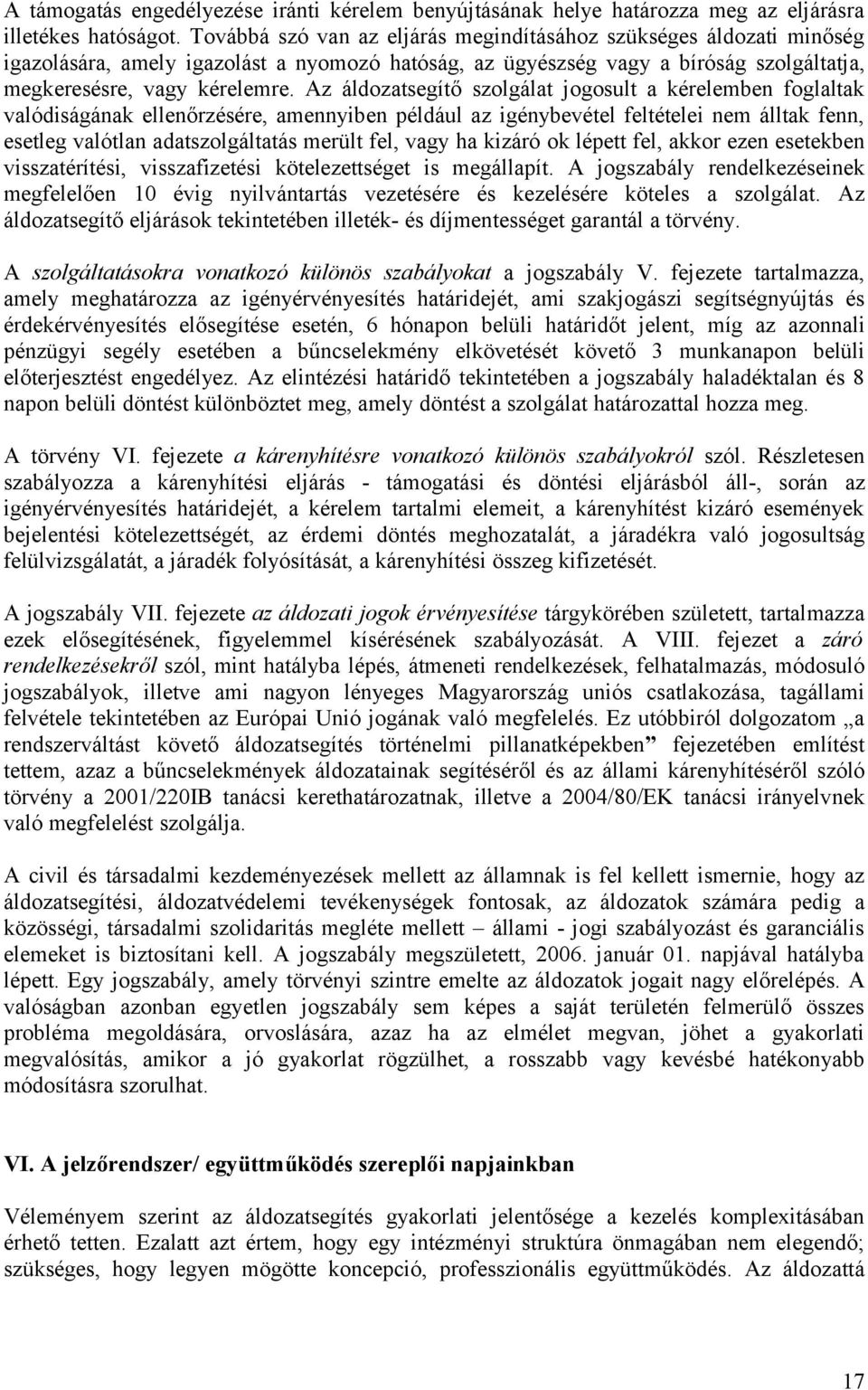 A támogatás engedélyezése iránti kérelem benyújtásának helye határozza meg az eljárásra illetékes hatóságot. Továbbá szó van az eljárás megindításához szükséges áldozati minőség igazolására, amely igazolást a nyomozó hatóság, az ügyészség vagy a bíróság szolgáltatja, megkeresésre, vagy kérelemre. Az áldozatsegítő szolgálat jogosult a kérelemben foglaltak valódiságának ellenőrzésére, amennyiben például az igénybevétel feltételei nem álltak fenn, esetleg valótlan adatszolgáltatás merült fel, vagy ha kizáró ok lépett fel, akkor ezen esetekben visszatérítési, visszafizetési kötelezettséget is megállapít. A jogszabály rendelkezéseinek megfelelően 10 évig nyilvántartás vezetésére és kezelésére köteles a szolgálat. Az áldozatsegítő eljárások tekintetében illeték- és díjmentességet garantál a törvény.

A szolgáltatásokra vonatkozó különös szabályokat a jogszabály V. fejezete tartalmazza, amely meghatározza az igényérvényesítés határidejét, ami szakjogászi segítségnyújtás és érdekérvényesítés elősegítése esetén, 6 hónapon belüli határidőt jelent, míg az azonnali pénzügyi segély esetében a bűncselekmény elkövetését követő 3 munkanapon belüli előterjesztést engedélyez. Az elintézési határidő tekintetében a jogszabály haladéktalan és 8 napon belüli döntést különböztet meg, amely döntést a szolgálat határozattal hozza meg.

A törvény VI. fejezete a kárenyhítésre vonatkozó különös szabályokról szól. Részletesen szabályozza a kárenyhítési eljárás - támogatási és döntési eljárásból áll-, során az igényérvényesítés határidejét, a kérelem tartalmi elemeit, a kárenyhítést kizáró események bejelentési kötelezettségét, az érdemi döntés meghozatalát, a járadékra való jogosultság felülvizsgálatát, a járadék folyósítását, a kárenyhítési összeg kifizetését.

A jogszabály VII. fejezete az áldozati jogok érvényesítése tárgykörében született, tartalmazza ezek elősegítésének, figyelemmel kísérésének szabályozását. A VIII. fejezet a záró rendelkezésekről szól, mint hatályba lépés, átmeneti rendelkezések, felhatalmazás, módosuló jogszabályok, illetve ami nagyon lényeges Magyarország uniós csatlakozása, tagállami felvétele tekintetében az Európai Unió jogának való megfelelés. Ez utóbbiról dolgozatom „a rendszerváltást követő áldozatsegítés történelmi pillanatképekben” fejezetében említést tettem, azaz a bűncselekmények áldozatainak segítéséről és az állami kárenyhítéséről szóló törvény a 2001/220IB tanácsi kerethatározatnak, illetve a 2004/80/EK tanácsi irányelvnek való megfelelést szolgálja.

A civil és társadalmi kezdeményezések mellett az államnak is fel kellett ismernie, hogy az áldozatsegítési, áldozatvédelemi tevékenységek fontosak, az áldozatok számára pedig a közösségi, társadalmi szolidaritás megléte mellett – állami - jogi szabályozást és garanciális elemeket is biztosítani kell. A jogszabály megszületett, 2006. január 01. napjával hatályba lépett. Egy jogszabály, amely törvényi szintre emelte az áldozatok jogait nagy előrelépés. A valóságban azonban egyetlen jogszabály sem képes a saját területén felmerülő összes probléma megoldására, orvoslására, azaz ha az elmélet megvan, jöhet a gyakorlati megvalósítás, amikor a jó gyakorlat rögzülhet, a rosszabb vagy kevésbé hatékonyabb módosításra szorulhat.

VI. A jelzőrendszer/ együttműködés szereplői napjainkban

Véleményem szerint az áldozatsegítés gyakorlati jelentősége a kezelés komplexitásában érhető tetten. Ezalatt azt értem, hogy egy intézményi struktúra önmagában nem elegendő; szükséges, hogy legyen mögötte koncepció, professzionális együttműködés. Az áldozattá

17